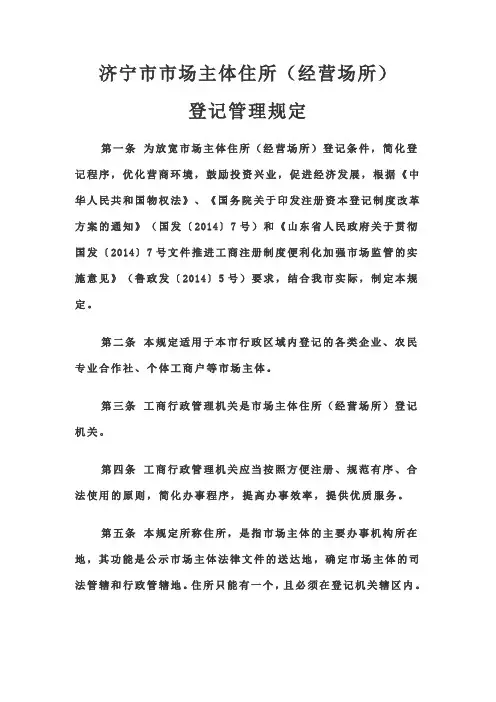 济宁市市场主体住所（经营场所）
登记管理规定

第一条 为放宽市场主体住所（经营场所）登记条件，简化登记程序，优化营商环境，鼓励投资兴业，促进经济发展，根据《中华人民共和国物权法》、《国务院关于印发注册资本登记制度改革方案的通知》（国发〔2014〕7号）和《山东省人民政府关于贯彻国发〔2014〕7号文件推进工商注册制度便利化加强市场监管的实施意见》（鲁政发〔2014〕5号）要求，结合我市实际，制定本规定。

第二条 本规定适用于本市行政区域内登记的各类企业、农民专业合作社、个体工商户等市场主体。

第三条 工商行政管理机关是市场主体住所（经营场所）登记机关。

第四条 工商行政管理机关应当按照方便注册、规范有序、合法使用的原则，简化办事程序，提高办事效率，提供优质服务。

第五条 本规定所称住所，是指市场主体的主要办事机构所在地，其功能是公示市场主体法律文件的送达地，确定市场主体的司法管辖和行政管辖地。住所只能有一个，且必须在登记机关辖区内。